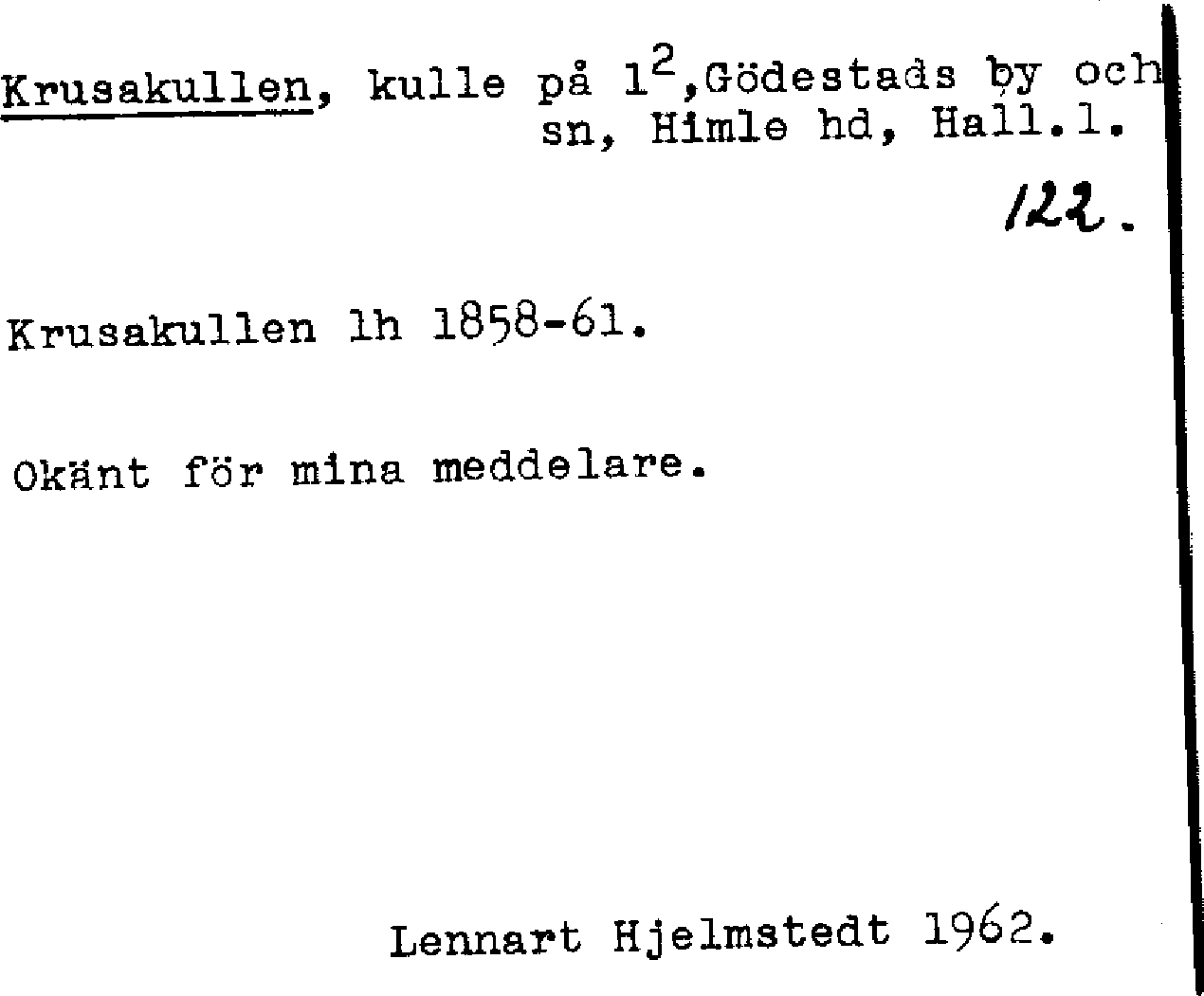 Krusakullen, kulle på $1^2$,Gödestads by och sn, Himle hd, Hall.l.

122.

Krusakullen lh 1858-61.

Okänt för mina meddelare.

Lennart Hjelmstedt 1962.